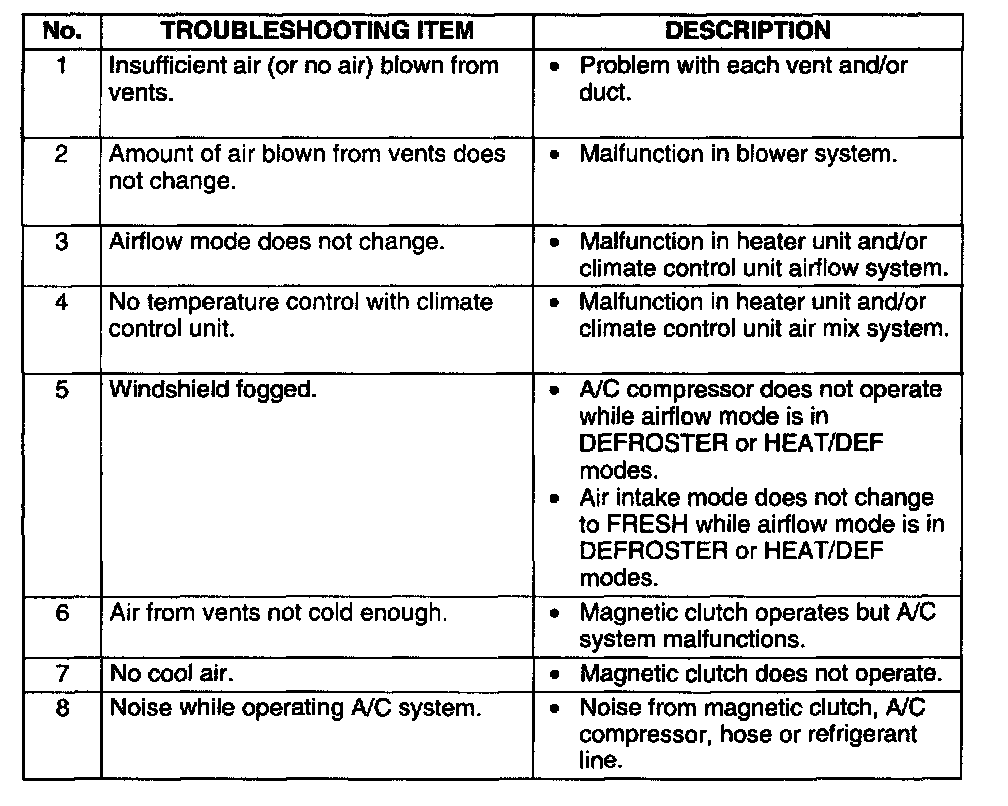 | No. | TROUBLESHOOTING ITEM | DESCRIPTION |
|---|---|---|
| 1 | Insufficient air (or no air) blown from vents. | • Problem with each vent and/or duct. |
| 2 | Amount of air blown from vents does not change. | • Malfunction in blower system. |
| 3 | Airflow mode does not change. | • Malfunction in heater unit and/or climate control unit airflow system. |
| 4 | No temperature control with climate control unit. | • Malfunction in heater unit and/or climate control unit air mix system. |
| 5 | Windshield fogged. | • A/C compressor does not operate while airflow mode is in DEFROSTER or HEAT/DEF modes. • Air intake mode does not change to FRESH while airflow mode is in DEFROSTER or HEAT/DEF modes. |
| 6 | Air from vents not cold enough. | • Magnetic clutch operates but A/C system malfunctions. |
| 7 | No cool air. | • Magnetic clutch does not operate. |
| 8 | Noise while operating A/C system. | • Noise from magnetic clutch, A/C compressor, hose or refrigerant line. |